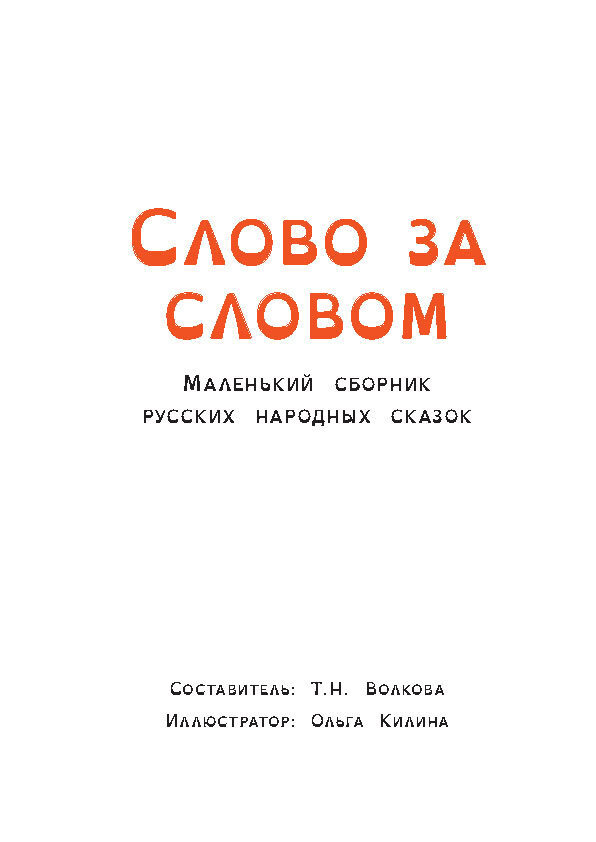 Слово за словом

Маленький сборник русских народных сказок

Составитель: Т.Н. Волкова
Иллюстратор: Ольга Килина